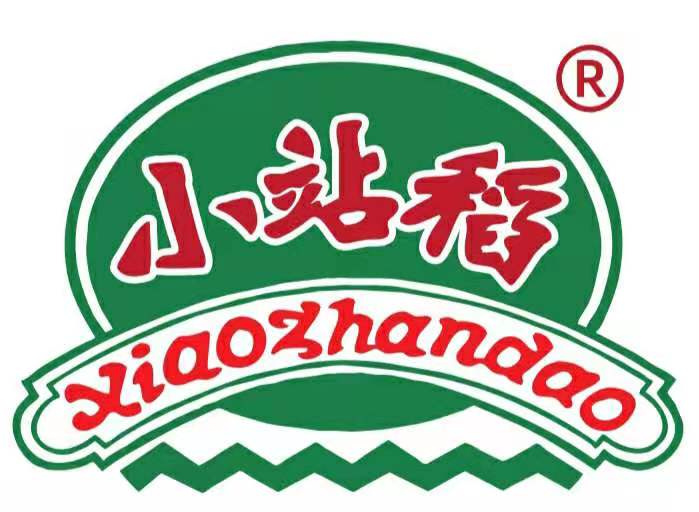 ®
小站稻
xiaozhandao